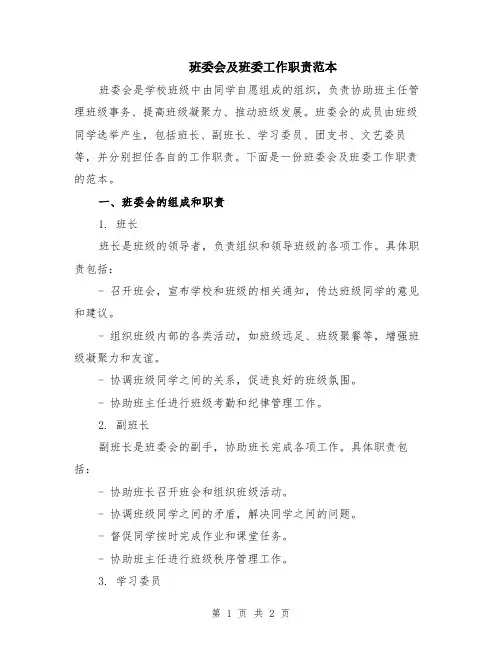 班委会及班委工作职责范本

班委会是学校班级中由同学自愿组成的组织，负责协助班主任管理班级事务、提高班级凝聚力、推动班级发展。班委会的成员由班级同学选举产生，包括班长、副班长、学习委员、团支书、文艺委员等，并分别担任各自的工作职责。下面是一份班委会及班委工作职责的范本。

一、班委会的组成和职责

1. 班长

班长是班级的领导者，负责组织和领导班级的各项工作。具体职责包括：

- 召开班会，宣布学校和班级的相关通知，传达班级同学的意见和建议。

- 组织班级内部的各类活动，如班级远足、班级聚餐等，增强班级凝聚力和友谊。

- 协调班级同学之间的关系，促进良好的班级氛围。

- 协助班主任进行班级考勤和纪律管理工作。

2. 副班长

副班长是班委会的副手，协助班长完成各项工作。具体职责包括：

- 协助班长召开班会和组织班级活动。

- 协调班级同学之间的矛盾，解决同学之间的问题。

- 督促同学按时完成作业和课堂任务。

- 协助班主任进行班级秩序管理工作。

3. 学习委员

第 1 页 共 2 页